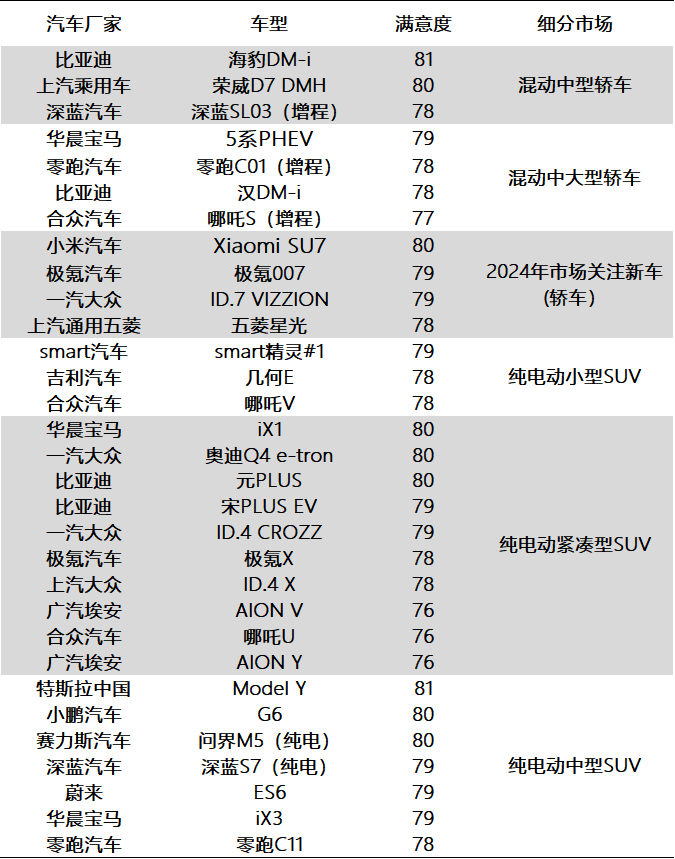 | 汽车厂家 | 车型 | 满意度 | 细分市场 |
|---|---|---|---|
| 比亚迪 | 海豹DM-i | 81 | 混动中型轿车 |
| 上汽乘用车 | 荣威D7 DMH | 80 | |
| 深蓝汽车 | 深蓝SL03（增程） | 78 | |
| 华晨宝马 | 5系PHEV | 79 | 混动中大型轿车 |
| 零跑汽车 | 零跑C01（增程） | 78 | |
| 比亚迪 | 汉DM-i | 78 | |
| 合众汽车 | 哪吒S（增程） | 77 | |
| 小米汽车 | Xiaomi SU7 | 80 | 2024年市场关注新车（轿车） |
| 极氪汽车 | 极氪007 | 79 | |
| 一汽大众 | ID.7 VIZZION | 79 | |
| 上汽通用五菱 | 五菱星光 | 78 | |
| smart汽车 | smart精灵#1 | 79 | 纯电动小型SUV |
| 吉利汽车 | 几何E | 78 | |
| 合众汽车 | 哪吒V | 78 | |
| 华晨宝马 | iX1 | 80 | 纯电动紧凑型SUV |
| 一汽大众 | 奥迪Q4 e-tron | 80 | |
| 比亚迪 | 元PLUS | 80 | |
| 比亚迪 | 宋PLUS EV | 79 | |
| 一汽大众 | ID.4 CROZZ | 79 | |
| 极氪汽车 | 极氪X | 78 | |
| 上汽大众 | ID.4 X | 78 | |
| 广汽埃安 | AION V | 76 | |
| 合众汽车 | 哪吒U | 76 | |
| 广汽埃安 | AION Y | 76 | |
| 特斯拉中国 | Model Y | 81 | 纯电动中型SUV |
| 小鹏汽车 | G6 | 80 | |
| 赛力斯汽车 | 问界M5（纯电） | 80 | |
| 深蓝汽车 | 深蓝S7（纯电） | 79 | |
| 蔚来 | ES6 | 79 | |
| 华晨宝马 | iX3 | 79 | |
| 零跑汽车 | 零跑C11 | 78 | |